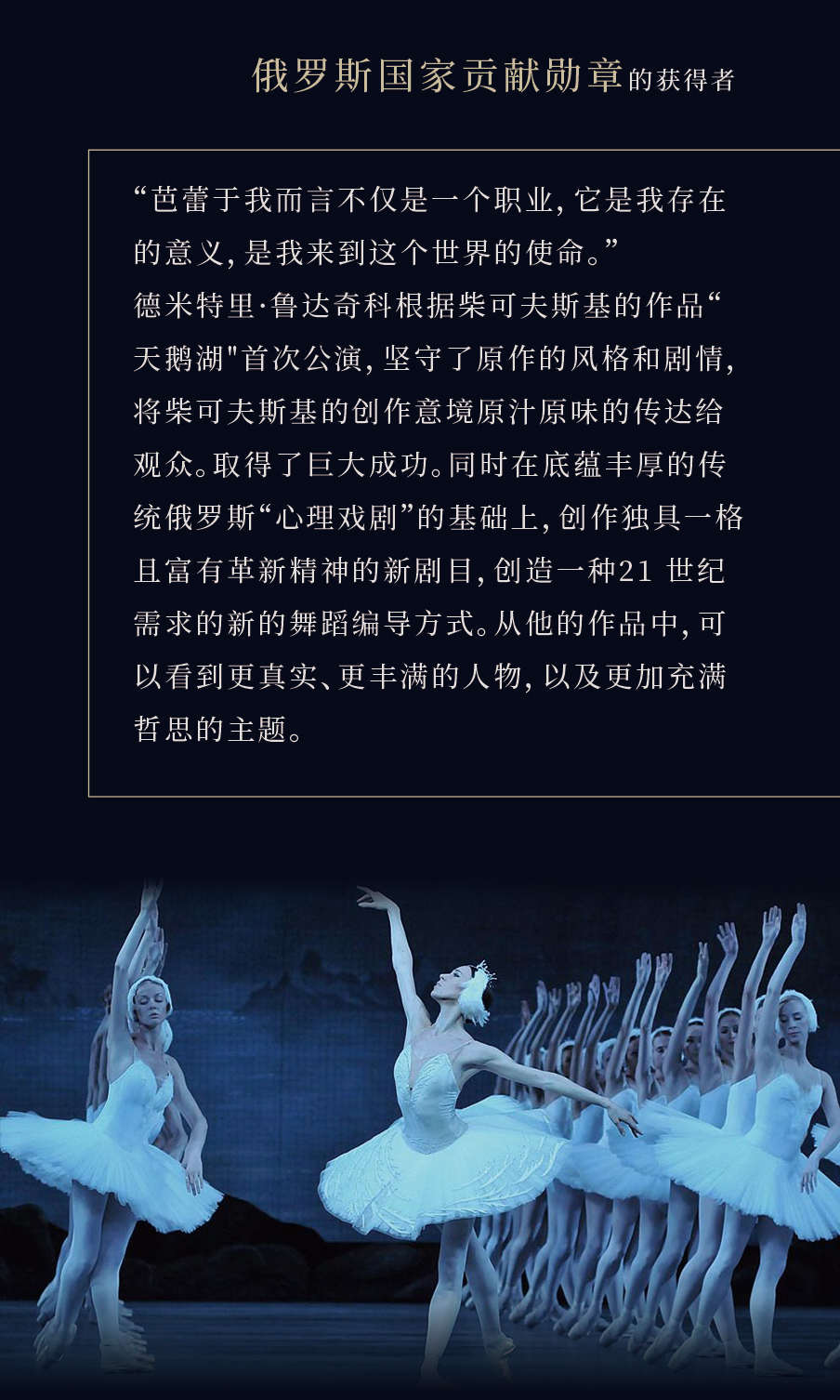 俄罗斯国家贡献勋章的获得者

“芭蕾于我而言不仅是一个职业，它是我存在的意义，是我来到这个世界的使命。”
德米特里·鲁达奇科根据柴可夫斯基的作品“天鹅湖"首次公演，坚守了原作的风格和剧情，将柴可夫斯基的创作意境原汁原味的传达给观众。取得了巨大成功。同时在底蕴丰厚的传统俄罗斯“心理戏剧”的基础上，创作独具一格且富有革新精神的新剧目，创造一种21 世纪需求的新的舞蹈编导方式。从他的作品中，可以看到更真实、更丰满的人物，以及更加充满哲思的主题。